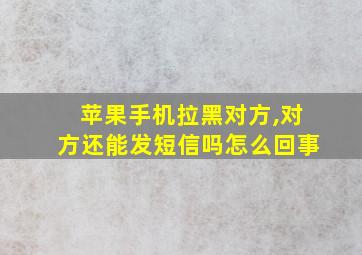 苹果手机拉黑对方,对方还能发短信吗怎么回事